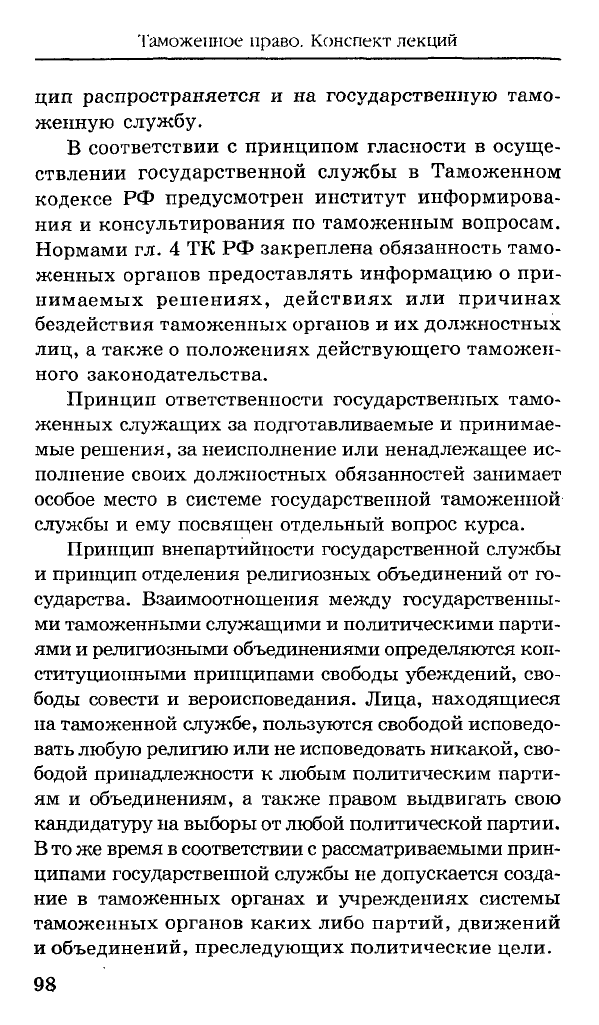 Таможенное право. Конспект лекций

цип распространяется и на государственную таможенную службу.

В соответствии с принципом гласности в осуществлении государственной службы в Таможенном кодексе РФ предусмотрен институт информирования и консультирования по таможенным вопросам. Нормами гл. 4 ТК РФ закреплена обязанность таможенных органов предоставлять информацию о принимаемых решениях, действиях или причинах бездействия таможенных органов и их должностных лиц, а также о положениях действующего таможенного законодательства.

Принцип ответственности государственных таможенных служащих за подготавливаемые и принимаемые решения, за неисполнение или ненадлежащее исполнение своих должностных обязанностей занимает особое место в системе государственной таможенной службы и ему посвящен отдельный вопрос курса.

Принцип внепартийности государственной службы и принцип отделения религиозных объединений от государства. Взаимоотношения между государственными таможенными служащими и политическими партиями и религиозными объединениями определяются конституционными принципами свободы убеждений, свободы совести и вероисповедания. Лица, находящиеся на таможенной службе, пользуются свободой исповедовать любую религию или не исповедовать никакой, свободой принадлежности к любым политическим партиям и объединениям, а также правом выдвигать свою кандидатуру на выборы от любой политической партии. В то же время в соответствии с рассматриваемыми принципами государственной службы не допускается создание в таможенных органах и учреждениях системы таможенных органов каких либо партий, движений и объединений, преследующих политические цели.

98